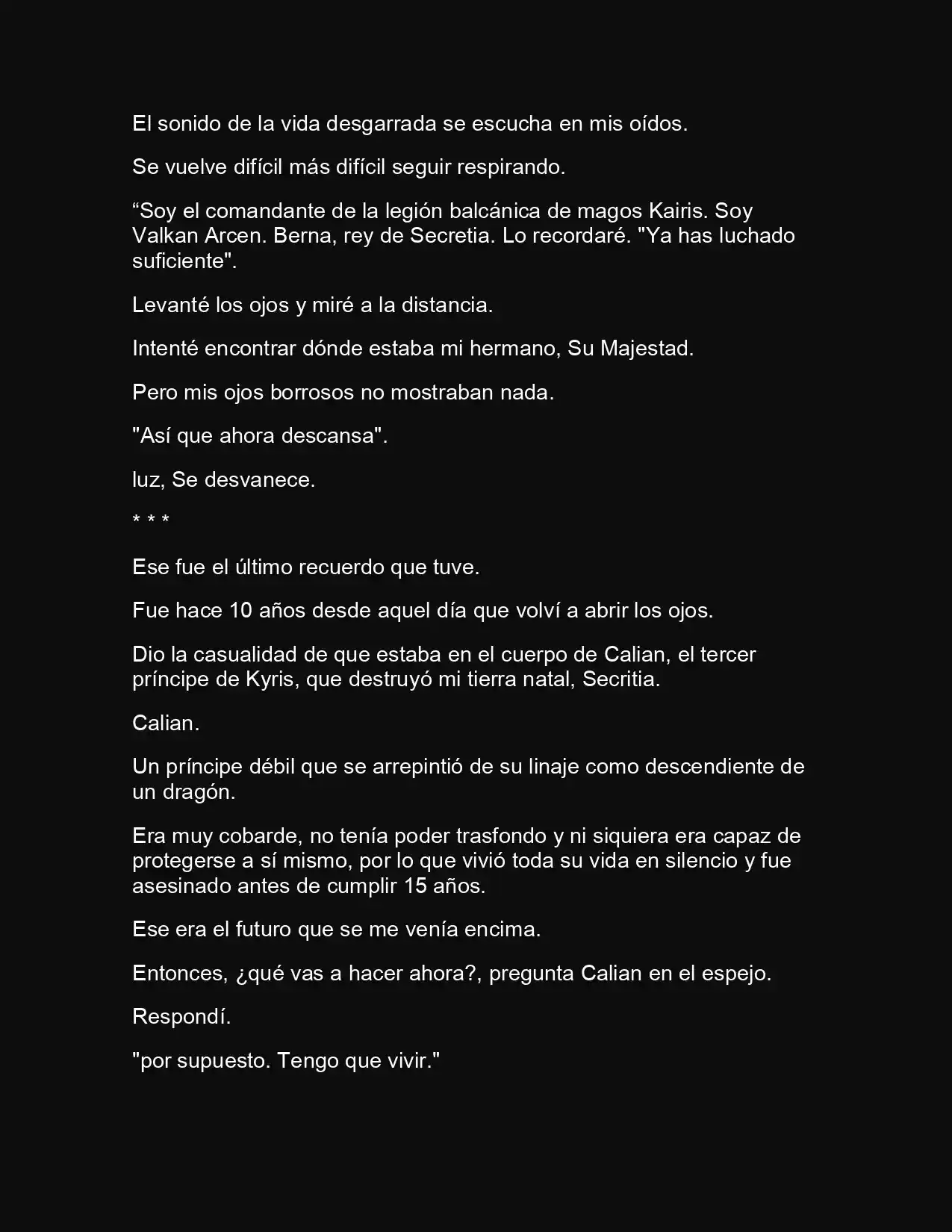 El sonido de la vida desgarrada se escucha en mis oídos.

Se vuelve difícil más difícil seguir respirando.

"Soy el comandante de la legión balcánica de magos Kairis. Soy Valkan Arcen. Berna, rey de Secretia. Lo recordaré. "Ya has luchado suficiente".

Levanté los ojos y miré a la distancia.

Intenté encontrar dónde estaba mi hermano, Su Majestad.

Pero mis ojos borrosos no mostraban nada.

"Así que ahora descansa".

luz, Se desvanece.

* * *

Ese fue el último recuerdo que tuve.

Fue hace 10 años desde aquel día que volví a abrir los ojos.

Dio la casualidad de que estaba en el cuerpo de Calian, el tercer príncipe de Kyris, que destruyó mi tierra natal, Secritia.

Calian.

Un príncipe débil que se arrepintió de su linaje como descendiente de un dragón.

Era muy cobarde, no tenía poder trasfondo y ni siquiera era capaz de protegerse a sí mismo, por lo que vivió toda su vida en silencio y fue asesinado antes de cumplir 15 años.

Ese era el futuro que se me venía encima.

Entonces, ¿qué vas a hacer ahora?, pregunta Calian en el espejo.

Respondí.

"por supuesto. Tengo que vivir."